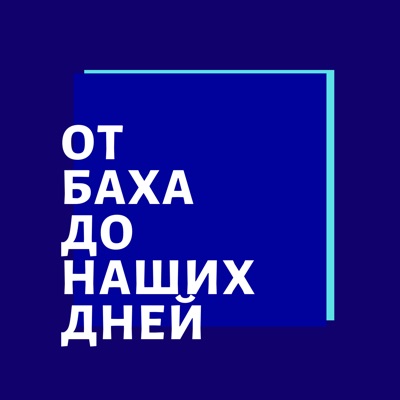 ОТ
БАХА
ДО
НАШИХ
ДНЕЙ